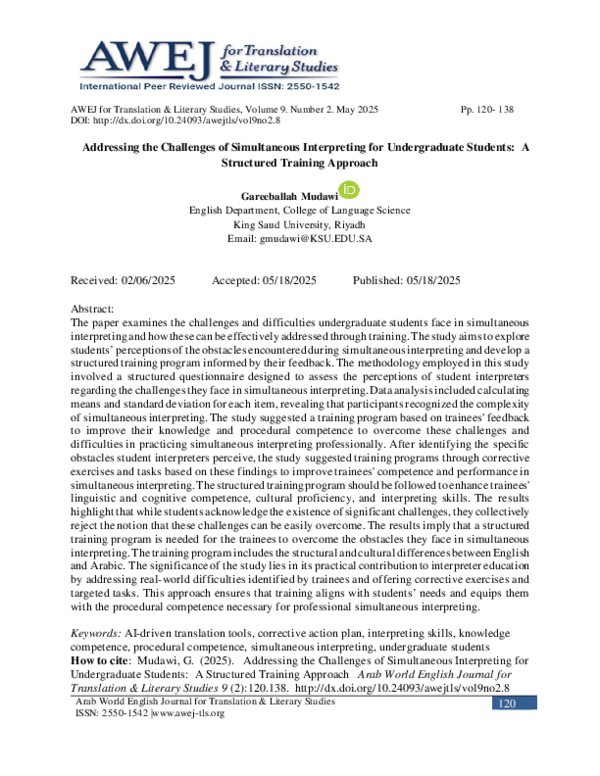 AWEJ for Translation & Literary Studies
International Peer Reviewed Journal ISSN: 2550-1542

AWEJ for Translation & Literary Studies, Volume 9. Number 2. May 2025 Pp. 120- 138
DOI: http://dx.doi.org/10.24093/awejtls/vol9no2.8

Addressing the Challenges of Simultaneous Interpreting for Undergraduate Students: A Structured Training Approach

Gareeballah Mudawi
English Department, College of Language Science
King Saud University, Riyadh
Email: gmudawi@KSU.EDU.SA

Received: 02/06/2025 Accepted: 05/18/2025 Published: 05/18/2025

Abstract:
The paper examines the challenges and difficulties undergraduate students face in simultaneous interpreting and how these can be effectively addressed through training. The study aims to explore students' perceptions of the obstacles encountered during simultaneous interpreting and develop a structured training program informed by their feedback. The methodology employed in this study involved a structured questionnaire designed to assess the perceptions of student interpreters regarding the challenges they face in simultaneous interpreting. Data analysis included calculating means and standard deviation for each item, revealing that participants recognized the complexity of simultaneous interpreting. The study suggested a training program based on trainees' feedback to improve their knowledge and procedural competence to overcome these challenges and difficulties in practicing simultaneous interpreting professionally. After identifying the specific obstacles student interpreters perceive, the study suggested training programs through corrective exercises and tasks based on these findings to improve trainees' competence and performance in simultaneous interpreting. The structured training program should be followed to enhance trainees' linguistic and cognitive competence, cultural proficiency, and interpreting skills. The results highlight that while students acknowledge the existence of significant challenges, they collectively reject the notion that these challenges can be easily overcome. The results imply that a structured training program is needed for the trainees to overcome the obstacles they face in simultaneous interpreting. The training program includes the structural and cultural differences between English and Arabic. The significance of the study lies in its practical contribution to interpreter education by addressing real-world difficulties identified by trainees and offering corrective exercises and targeted tasks. This approach ensures that training aligns with students' needs and equips them with the procedural competence necessary for professional simultaneous interpreting.

Keywords: AI-driven translation tools, corrective action plan, interpreting skills, knowledge competence, procedural competence, simultaneous interpreting, undergraduate students
How to cite: Mudawi, G. (2025). Addressing the Challenges of Simultaneous Interpreting for Undergraduate Students: A Structured Training Approach Arab World English Journal for Translation & Literary Studies 9 (2):120.138. http://dx.doi.org/10.24093/awejtls/vol9no2.8

Arab World English Journal for Translation & Literary Studies
ISSN: 2550-1542 |www.awej-tls.org
120